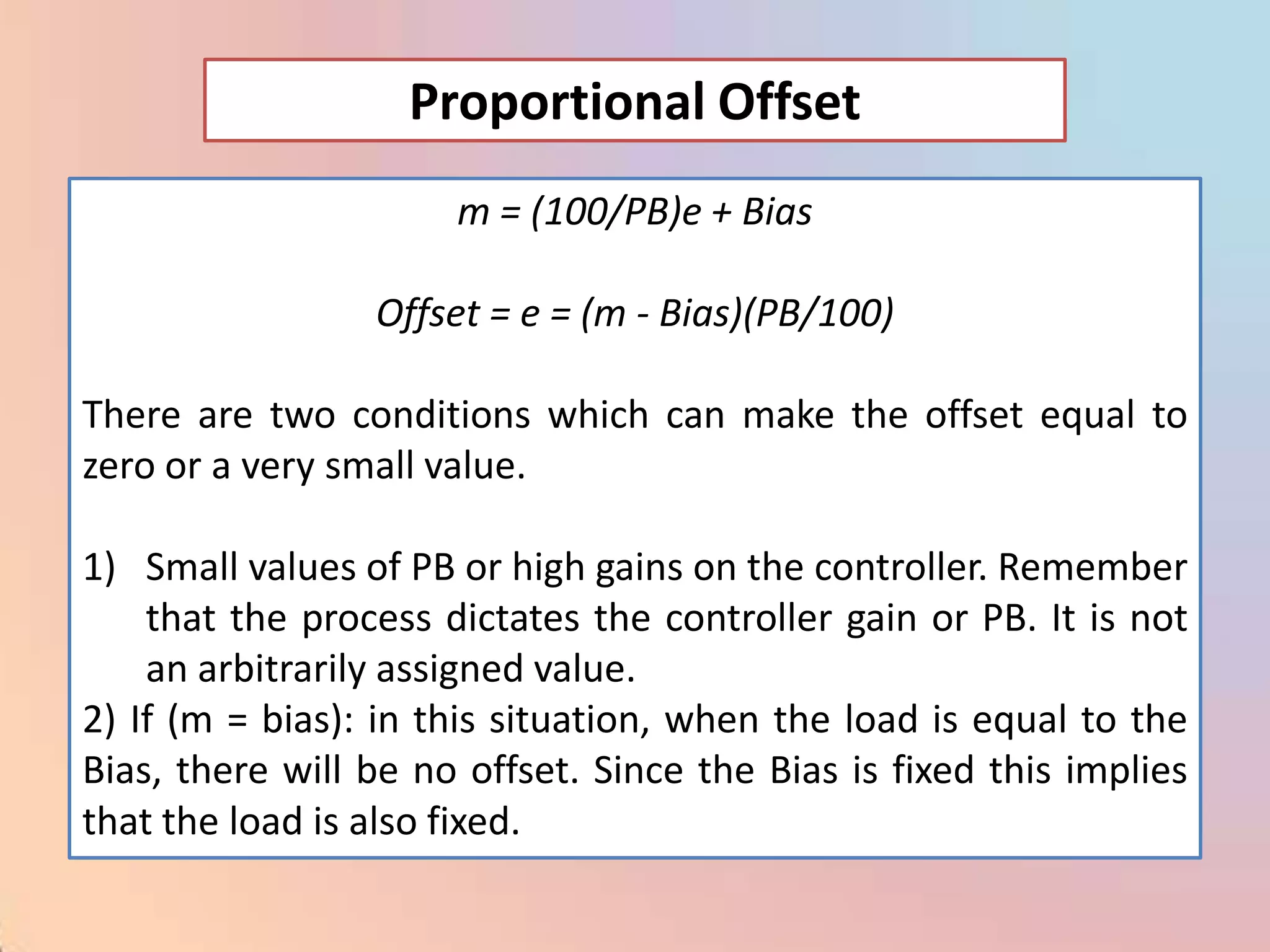 Proportional Offset

$m = (100/PB)e + Bias$

$Offset = e = (m - Bias)(PB/100)$

There are two conditions which can make the offset equal to zero or a very small value.

1) Small values of PB or high gains on the controller. Remember that the process dictates the controller gain or PB. It is not an arbitrarily assigned value.
2) If (m = bias): in this situation, when the load is equal to the Bias, there will be no offset. Since the Bias is fixed this implies that the load is also fixed.